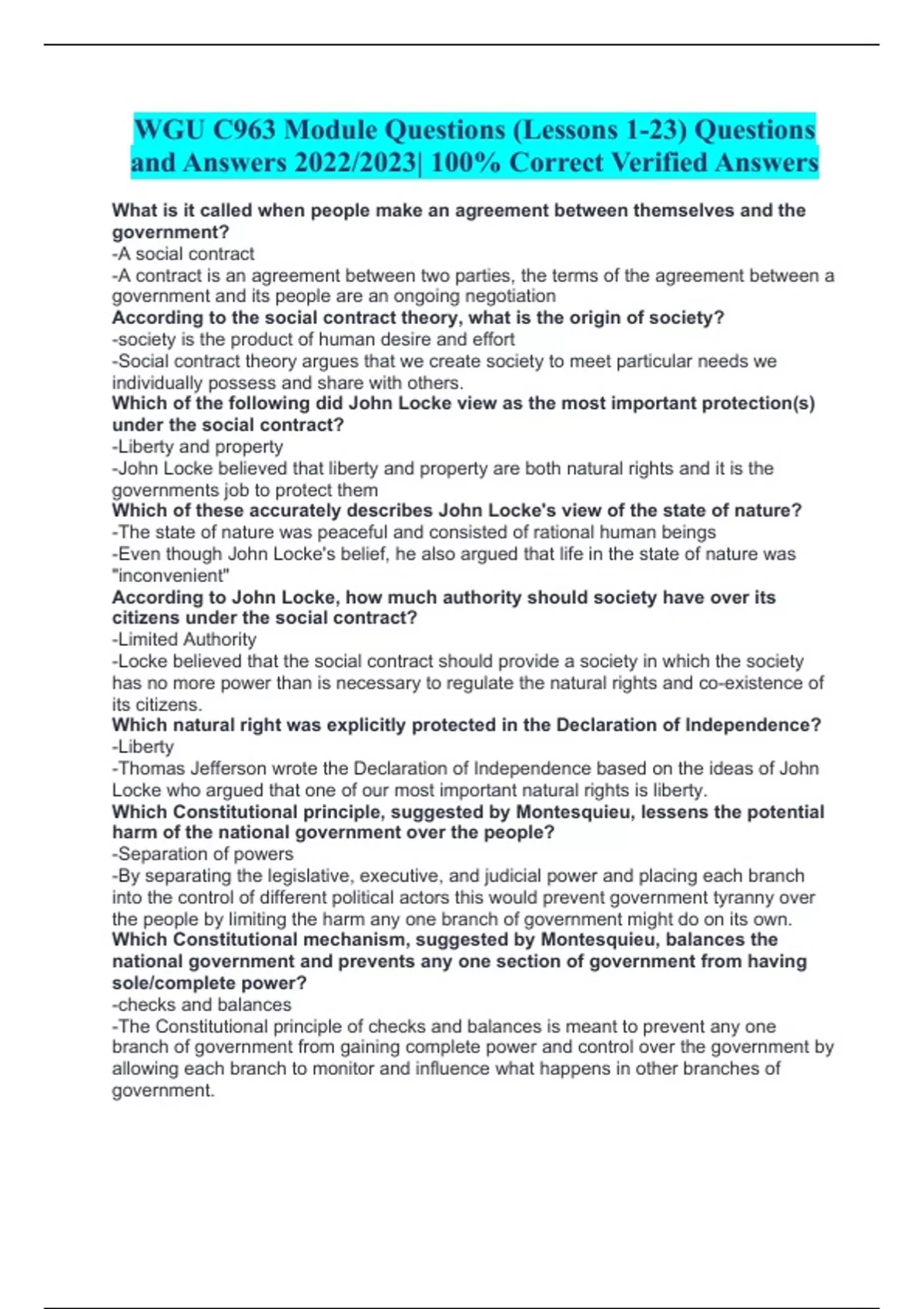 WGU C963 Module Questions (Lessons 1-23) Questions and Answers 2022/2023| 100% Correct Verified Answers

What is it called when people make an agreement between themselves and the government?
-A social contract
-A contract is an agreement between two parties, the terms of the agreement between a government and its people are an ongoing negotiation
According to the social contract theory, what is the origin of society?
-society is the product of human desire and effort
-Social contract theory argues that we create society to meet particular needs we individually possess and share with others.
Which of the following did John Locke view as the most important protection(s) under the social contract?
-Liberty and property
-John Locke believed that liberty and property are both natural rights and it is the governments job to protect them
Which of these accurately describes John Locke's view of the state of nature?
-The state of nature was peaceful and consisted of rational human beings
-Even though John Locke's belief, he also argued that life in the state of nature was "inconvenient"
According to John Locke, how much authority should society have over its citizens under the social contract?
-Limited Authority
-Locke believed that the social contract should provide a society in which the society has no more power than is necessary to regulate the natural rights and co-existence of its citizens.
Which natural right was explicitly protected in the Declaration of Independence?
-Liberty
-Thomas Jefferson wrote the Declaration of Independence based on the ideas of John Locke who argued that one of our most important natural rights is liberty.
Which Constitutional principle, suggested by Montesquieu, lessens the potential harm of the national government over the people?
-Separation of powers
-By separating the legislative, executive, and judicial power and placing each branch into the control of different political actors this would prevent government tyranny over the people by limiting the harm any one branch of government might do on its own.
Which Constitutional mechanism, suggested by Montesquieu, balances the national government and prevents any one section of government from having sole/complete power?
-checks and balances
-The Constitutional principle of checks and balances is meant to prevent any one branch of government from gaining complete power and control over the government by allowing each branch to monitor and influence what happens in other branches of government.